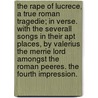 the rape of lucrece, a true roman tragedie; in verse. with the severall songs in their apt places, by valerius the merrie lord amongst the roman peeres. the fourth impression.